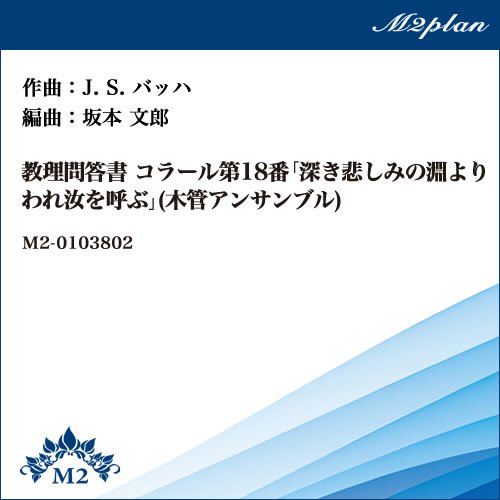 M2plan

作曲：J. S. バッハ
編曲：坂本 文郎

教理問答書 コラール第18番「深き悲しみの淵よりわれ汝を呼ぶ」(木管アンサンブル)

M2-0103802

M2